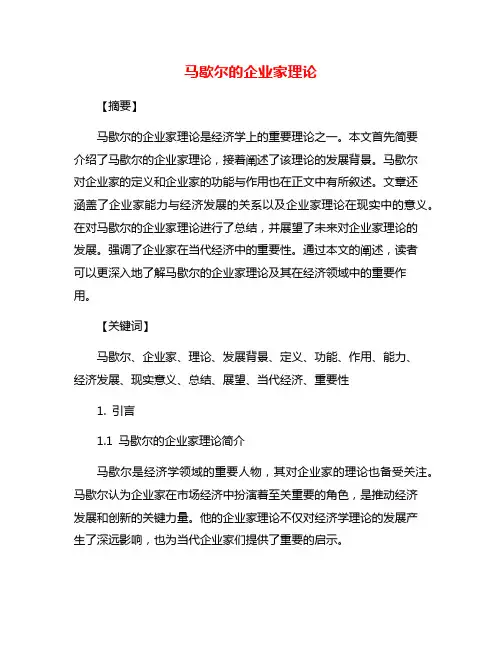 马歇尔的企业家理论

【摘要】

马歇尔的企业家理论是经济学上的重要理论之一。本文首先简要介绍了马歇尔的企业家理论，接着阐述了该理论的发展背景。马歇尔对企业家的定义和企业家的功能与作用也在正文中有所叙述。文章还涵盖了企业家能力与经济发展的关系以及企业家理论在现实中的意义。在对马歇尔的企业家理论进行了总结，并展望了未来对企业家理论的发展。强调了企业家在当代经济中的重要性。通过本文的阐述，读者可以更深入地了解马歇尔的企业家理论及其在经济领域中的重要作用。

【关键词】

马歇尔、企业家、理论、发展背景、定义、功能、作用、能力、经济发展、现实意义、总结、展望、当代经济、重要性

1. 引言

1.1 马歇尔的企业家理论简介

马歇尔是经济学领域的重要人物，其对企业家的理论也备受关注。马歇尔认为企业家在市场经济中扮演着至关重要的角色，是推动经济发展和创新的关键力量。他的企业家理论不仅对经济学理论的发展产生了深远影响，也为当代企业家们提供了重要的启示。